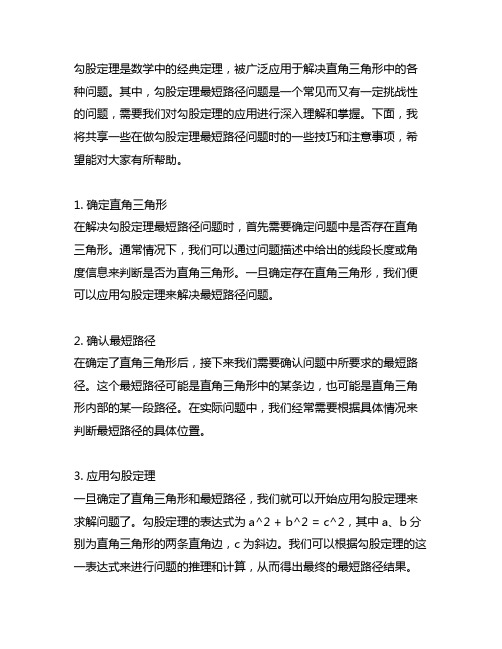 勾股定理是数学中的经典定理，被广泛应用于解决直角三角形中的各种问题。其中，勾股定理最短路径问题是一个常见而又有一定挑战性的问题，需要我们对勾股定理的应用进行深入理解和掌握。下面，我将共享一些在做勾股定理最短路径问题时的一些技巧和注意事项，希望能对大家有所帮助。

1. 确定直角三角形
在解决勾股定理最短路径问题时，首先需要确定问题中是否存在直角三角形。通常情况下，我们可以通过问题描述中给出的线段长度或角度信息来判断是否为直角三角形。一旦确定存在直角三角形，我们便可以应用勾股定理来解决最短路径问题。

2. 确认最短路径
在确定了直角三角形后，接下来我们需要确认问题中所要求的最短路径。这个最短路径可能是直角三角形中的某条边，也可能是直角三角形内部的某一段路径。在实际问题中，我们经常需要根据具体情况来判断最短路径的具体位置。

3. 应用勾股定理
一旦确定了直角三角形和最短路径，我们就可以开始应用勾股定理来求解问题了。勾股定理的表达式为 a^2 + b^2 = c^2，其中 a、b 分别为直角三角形的两条直角边，c 为斜边。我们可以根据勾股定理的这一表达式来进行问题的推理和计算，从而得出最终的最短路径结果。